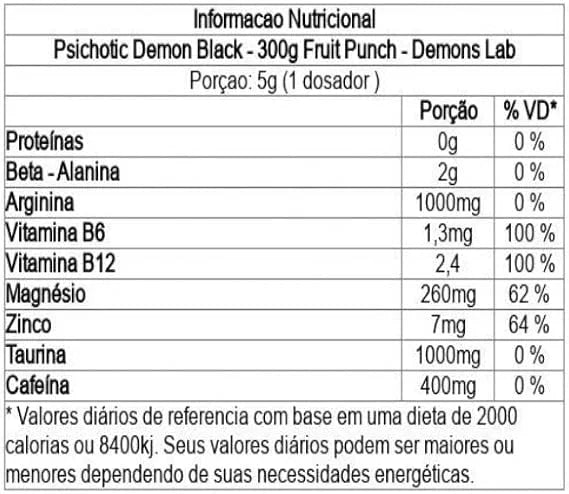 Informacao Nutricional

Psichotic Demon Black - 300g Fruit Punch - Demons Lab

Porçao: 5g (1 dosador )

| | Porção | % VD* |
|---|---|---|
| Proteínas | 0g | 0 % |
| Beta - Alanina | 2g | 0 % |
| Arginina | 1000mg | 0 % |
| Vitamina B6 | 1,3mg | 100 % |
| Vitamina B12 | 2,4 | 100 % |
| Magnésio | 260mg | 62 % |
| Zinco | 7mg | 64 % |
| Taurina | 1000mg | 0 % |
| Cafeína | 400mg | 0 % |

* Valores diários de referencia com base em uma dieta de 2000 calorias ou 8400kj. Seus valores diários podem ser maiores ou menores dependendo de suas necessidades energéticas.